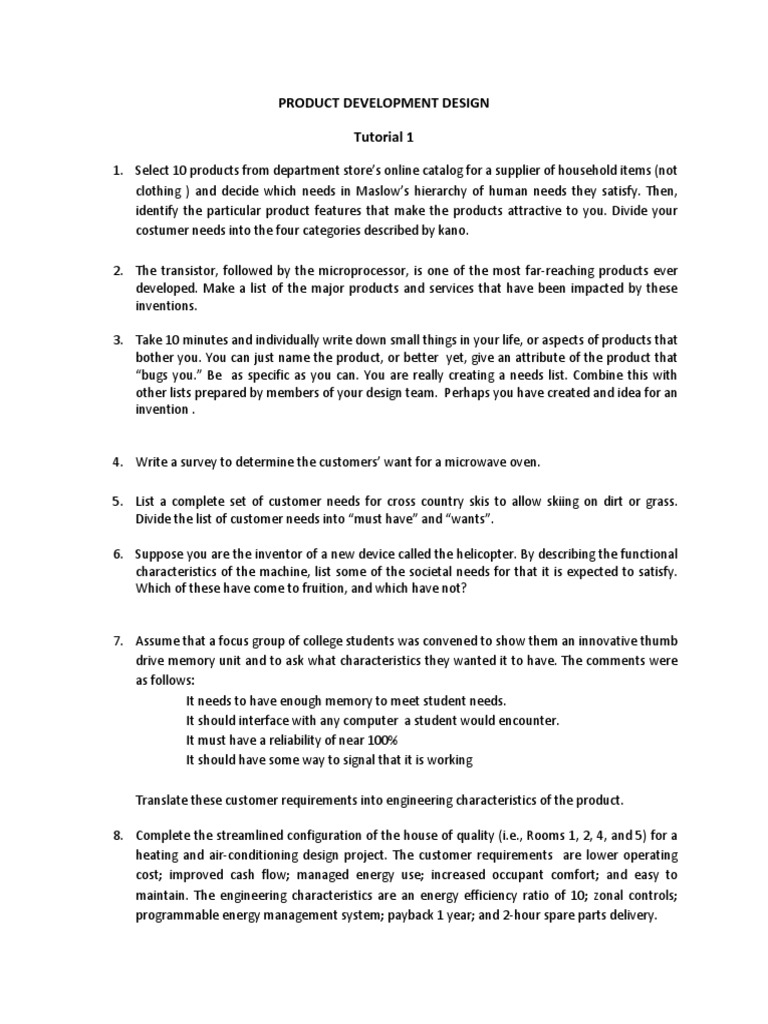 PRODUCT DEVELOPMENT DESIGN

Tutorial 1

1. Select 10 products from department store's online catalog for a supplier of household items (not clothing ) and decide which needs in Maslow's hierarchy of human needs they satisfy. Then, identify the particular product features that make the products attractive to you. Divide your costumer needs into the four categories described by kano.

2. The transistor, followed by the microprocessor, is one of the most far-reaching products ever developed. Make a list of the major products and services that have been impacted by these inventions.

3. Take 10 minutes and individually write down small things in your life, or aspects of products that bother you. You can just name the product, or better yet, give an attribute of the product that "bugs you." Be as specific as you can. You are really creating a needs list. Combine this with other lists prepared by members of your design team. Perhaps you have created and idea for an invention .

4. Write a survey to determine the customers' want for a microwave oven.

5. List a complete set of customer needs for cross country skis to allow skiing on dirt or grass. Divide the list of customer needs into "must have" and "wants".

6. Suppose you are the inventor of a new device called the helicopter. By describing the functional characteristics of the machine, list some of the societal needs for that it is expected to satisfy. Which of these have come to fruition, and which have not?

7. Assume that a focus group of college students was convened to show them an innovative thumb drive memory unit and to ask what characteristics they wanted it to have. The comments were as follows:
It needs to have enough memory to meet student needs.
It should interface with any computer a student would encounter.
It must have a reliability of near 100%
It should have some way to signal that it is working

Translate these customer requirements into engineering characteristics of the product.

8. Complete the streamlined configuration of the house of quality (i.e., Rooms 1, 2, 4, and 5) for a heating and air-conditioning design project. The customer requirements are lower operating cost; improved cash flow; managed energy use; increased occupant comfort; and easy to maintain. The engineering characteristics are an energy efficiency ratio of 10; zonal controls; programmable energy management system; payback 1 year; and 2-hour spare parts delivery.